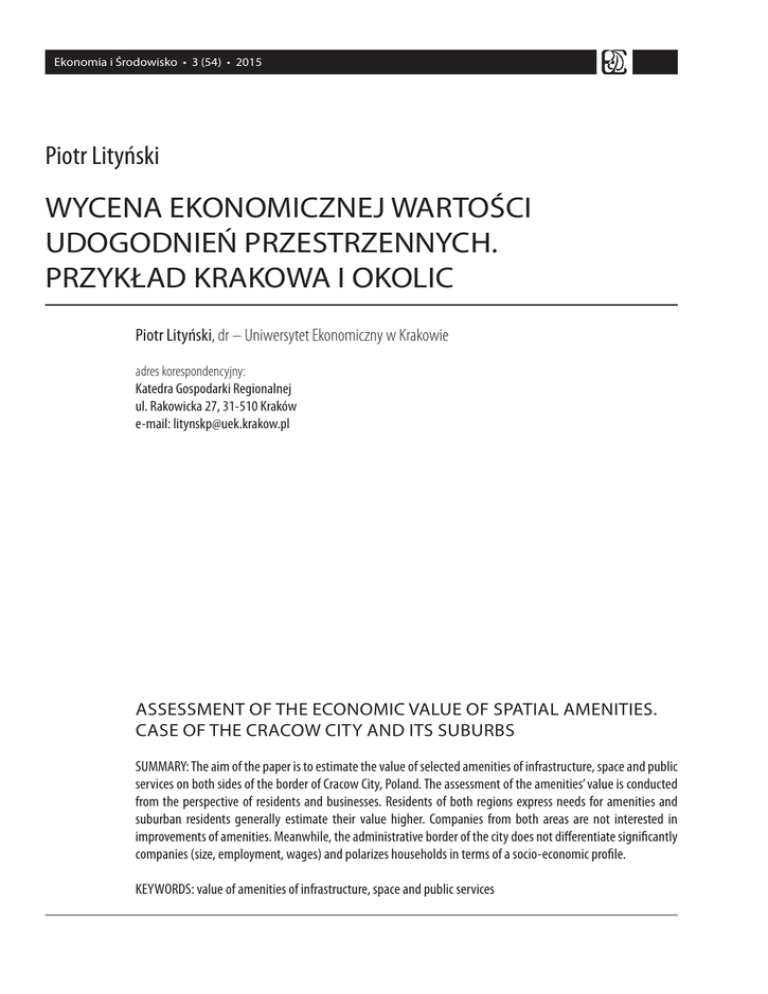 Ekonomia i Środowisko • 3 (54) • 2015

Piotr Lityński

WYCENA EKONOMICZNEJ WARTOŚCI UDOGODNIEŃ PRZESTRZENNYCH. PRZYKŁAD KRAKOWA I OKOLIC

Piotr Lityński, dr – Uniwersytet Ekonomiczny w Krakowie

adres korespondencyjny:
Katedra Gospodarki Regionalnej
ul. Rakowicka 27, 31-510 Kraków
e-mail: litynskp@uek.krakow.pl

ASSESSMENT OF THE ECONOMIC VALUE OF SPATIAL AMENITIES. CASE OF THE CRACOW CITY AND ITS SUBURBS

SUMMARY: The aim of the paper is to estimate the value of selected amenities of infrastructure, space and public services on both sides of the border of Cracow City, Poland. The assessment of the amenities' value is conducted from the perspective of residents and businesses. Residents of both regions express needs for amenities and suburban residents generally estimate their value higher. Companies from both areas are not interested in improvements of amenities. Meanwhile, the administrative border of the city does not differentiate significantly companies (size, employment, wages) and polarizes households in terms of a socio-economic profile.

KEYWORDS: value of amenities of infrastructure, space and public services